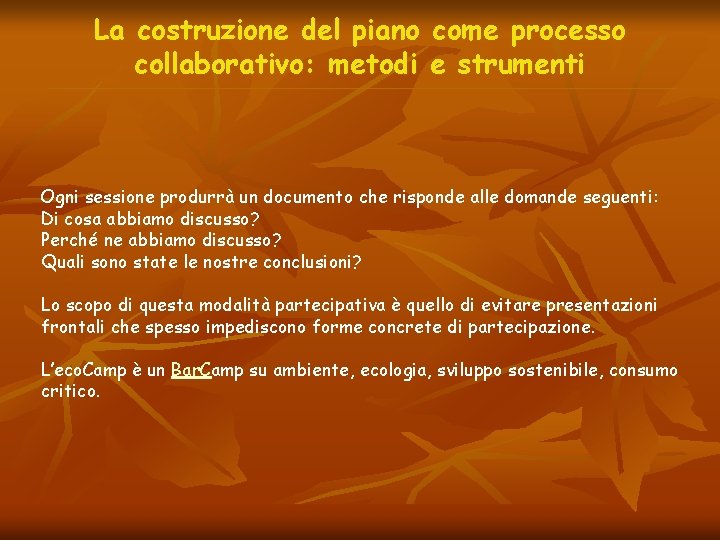 La costruzione del piano come processo collaborativo: metodi e strumenti

Ogni sessione produrrà un documento che risponde alle domande seguenti:
Di cosa abbiamo discusso?
Perché ne abbiamo discusso?
Quali sono state le nostre conclusioni?

Lo scopo di questa modalità partecipativa è quello di evitare presentazioni frontali che spesso impediscono forme concrete di partecipazione.

L'ecoCamp è un BarCamp su ambiente, ecologia, sviluppo sostenibile, consumo critico.